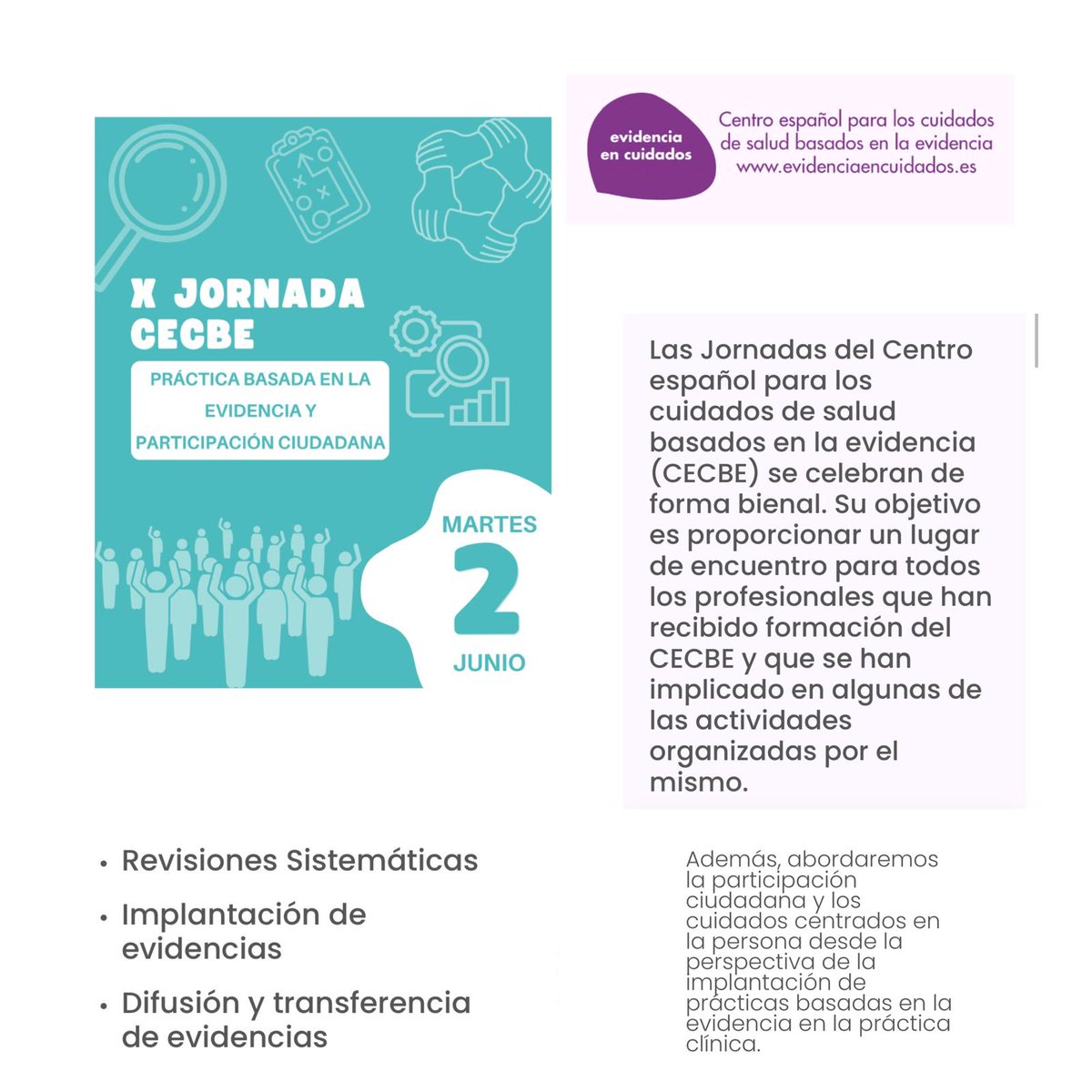 X JORNADA CECBE

PRÁCTICA BASADA EN LA EVIDENCIA Y PARTICIPACIÓN CIUDADANA

MARTES
2
JUNIO

evidencia en cuidados

Centro español para los cuidados de salud basados en la evidencia
www.evidenciaencuidados.es

Las Jornadas del Centro español para los cuidados de salud basados en la evidencia (CECBE) se celebran de forma bienal. Su objetivo es proporcionar un lugar de encuentro para todos los profesionales que han recibido formación del CECBE y que se han implicado en algunas de las actividades organizadas por el mismo.

• Revisiones Sistemáticas
• Implantación de evidencias
• Difusión y transferencia de evidencias

Además, abordaremos la participación ciudadana y los cuidados centrados en la persona desde la perspectiva de la implantación de prácticas basadas en la evidencia en la práctica clínica.